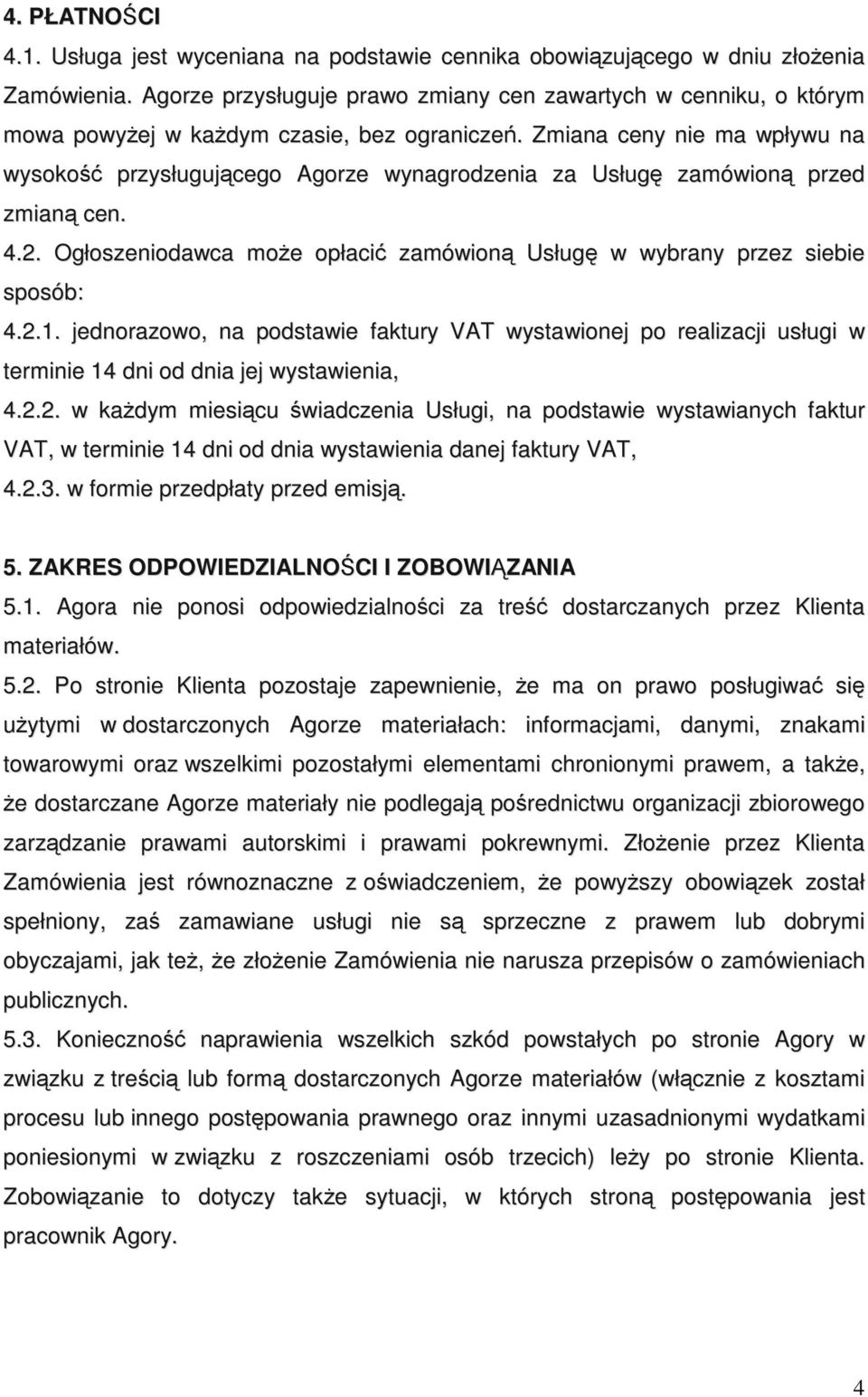 4. PŁATNOŚCI

4.1. Usługa jest wyceniana na podstawie cennika obowiązującego w dniu złożenia Zamówienia. Agorze przysługuje prawo zmiany cen zawartych w cenniku, o którym mowa powyżej w każdym czasie, bez ograniczeń. Zmiana ceny nie ma wpływu na wysokość przysługującego Agorze wynagrodzenia za Usługę zamówioną przed zmianą cen.

4.2. Ogłoszeniodawca może opłacić zamówioną Usługę w wybrany przez siebie sposób:

4.2.1. jednorazowo, na podstawie faktury VAT wystawionej po realizacji usługi w terminie 14 dni od dnia jej wystawienia,

4.2.2. w każdym miesiącu świadczenia Usługi, na podstawie wystawianych faktur VAT, w terminie 14 dni od dnia wystawienia danej faktury VAT,

4.2.3. w formie przedpłaty przed emisją.

5. ZAKRES ODPOWIEDZIALNOŚCI I ZOBOWIĄZANIA

5.1. Agora nie ponosi odpowiedzialności za treść dostarczanych przez Klienta materiałów.

5.2. Po stronie Klienta pozostaje zapewnienie, że ma on prawo posługiwać się użytymi w dostarczonych Agorze materiałach: informacjami, danymi, znakami towarowymi oraz wszelkimi pozostałymi elementami chronionymi prawem, a także, że dostarczane Agorze materiały nie podlegają pośrednictwu organizacji zbiorowego zarządzanie prawami autorskimi i prawami pokrewnymi. Złożenie przez Klienta Zamówienia jest równoznaczne z oświadczeniem, że powyższy obowiązek został spełniony, zaś zamawiane usługi nie są sprzeczne z prawem lub dobrymi obyczajami, jak też, że złożenie Zamówienia nie narusza przepisów o zamówieniach publicznych.

5.3. Konieczność naprawienia wszelkich szkód powstałych po stronie Agory w związku z treścią lub formą dostarczonych Agorze materiałów (włącznie z kosztami procesu lub innego postępowania prawnego oraz innymi uzasadnionymi wydatkami poniesionymi w związku z roszczeniami osób trzecich) leży po stronie Klienta. Zobowiązanie to dotyczy także sytuacji, w których stroną postępowania jest pracownik Agory.

4